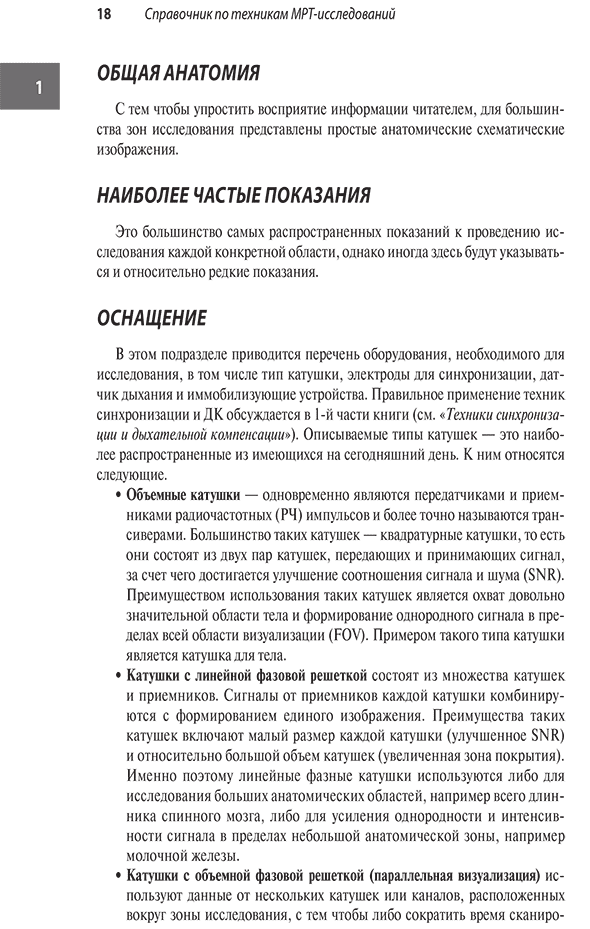 18 Справочник по техникам МРТ-исследований

1

ОБЩАЯ АНАТОМИЯ

С тем чтобы упростить восприятие информации читателем, для большинства зон исследования представлены простые анатомические схематические изображения.

НАИБОЛЕЕ ЧАСТЫЕ ПОКАЗАНИЯ

Это большинство самых распространенных показаний к проведению исследования каждой конкретной области, однако иногда здесь будут указываться и относительно редкие показания.

ОСНАЩЕНИЕ

В этом подразделе приводится перечень оборудования, необходимого для исследования, в том числе тип катушки, электроды для синхронизации, датчик дыхания и иммобилизующие устройства. Правильное применение техник синхронизации и ДК обсуждается в 1-й части книги (см. «Техники синхронизации и дыхательной компенсации»). Описываемые типы катушек — это наиболее распространенные из имеющихся на сегодняшний день. К ним относятся следующие.

• Объемные катушки — одновременно являются передатчиками и приемниками радиочастотных (РЧ) импульсов и более точно называются трансиверами. Большинство таких катушек — квадратурные катушки, то есть они состоят из двух пар катушек, передающих и принимающих сигнал, за счет чего достигается улучшение соотношения сигнала и шума (SNR). Преимуществом использования таких катушек является охват довольно значительной области тела и формирование однородного сигнала в пределах всей области визуализации (FOV). Примером такого типа катушки является катушка для тела.

• Катушки с линейной фазовой решеткой состоят из множества катушек и приемников. Сигналы от приемников каждой катушки комбинируются с формированием единого изображения. Преимущества таких катушек включают малый размер каждой катушки (улучшенное SNR) и относительно большой объем катушек (увеличенная зона покрытия). Именно поэтому линейные фазные катушки используются либо для исследования больших анатомических областей, например всего длинника спинного мозга, либо для усиления однородности и интенсивности сигнала в пределах небольшой анатомической зоны, например молочной железы.

• Катушки с объемной фазовой решеткой (параллельная визуализация) используют данные от нескольких катушек или каналов, расположенных вокруг зоны исследования, с тем чтобы либо сократить время сканиро-